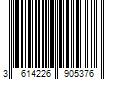 3 614226 905376